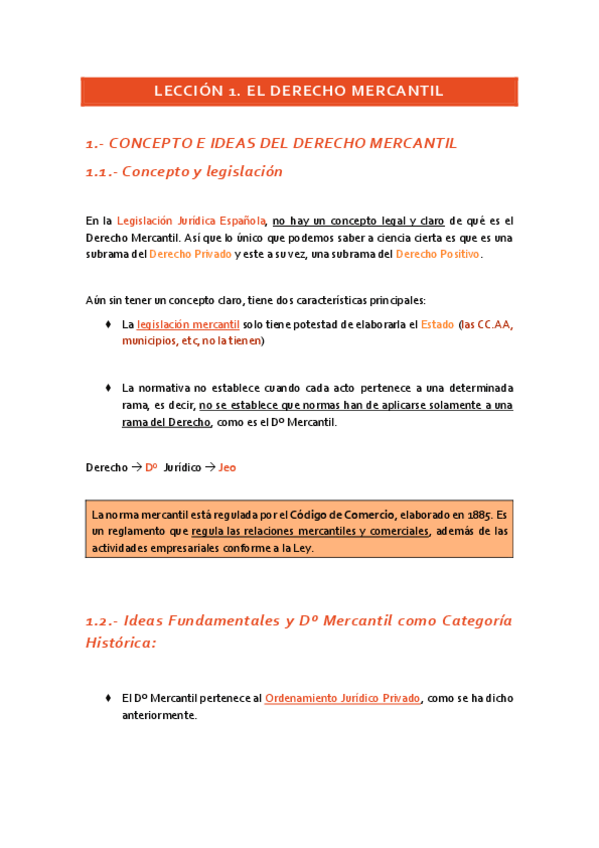 LECCIÓN 1. EL DERECHO MERCANTIL

1.- CONCEPTO E IDEAS DEL DERECHO MERCANTIL

1.1.- Concepto y legislación

En la Legislación Jurídica Española, no hay un concepto legal y claro de qué es el Derecho Mercantil. Así que lo único que podemos saber a ciencia cierta es que es una subrama del Derecho Privado y este a su vez, una subrama del Derecho Positivo.

Aún sin tener un concepto claro, tiene dos características principales:

♦ La legislación mercantil solo tiene potestad de elaborarla el Estado (las CC.AA, municipios, etc, no la tienen)

♦ La normativa no establece cuando cada acto pertenece a una determinada rama, es decir, no se establece que normas han de aplicarse solamente a una rama del Derecho, como es el Dº Mercantil.

Derecho → Dº Jurídico → Jeo

La norma mercantil está regulada por el Código de Comercio, elaborado en 1885. Es un reglamento que regula las relaciones mercantiles y comerciales, además de las actividades empresariales conforme a la Ley.

1.2.- Ideas Fundamentales y Dº Mercantil como Categoría Histórica:

♦ El Dº Mercantil pertenece al Ordenamiento Jurídico Privado, como se ha dicho anteriormente.